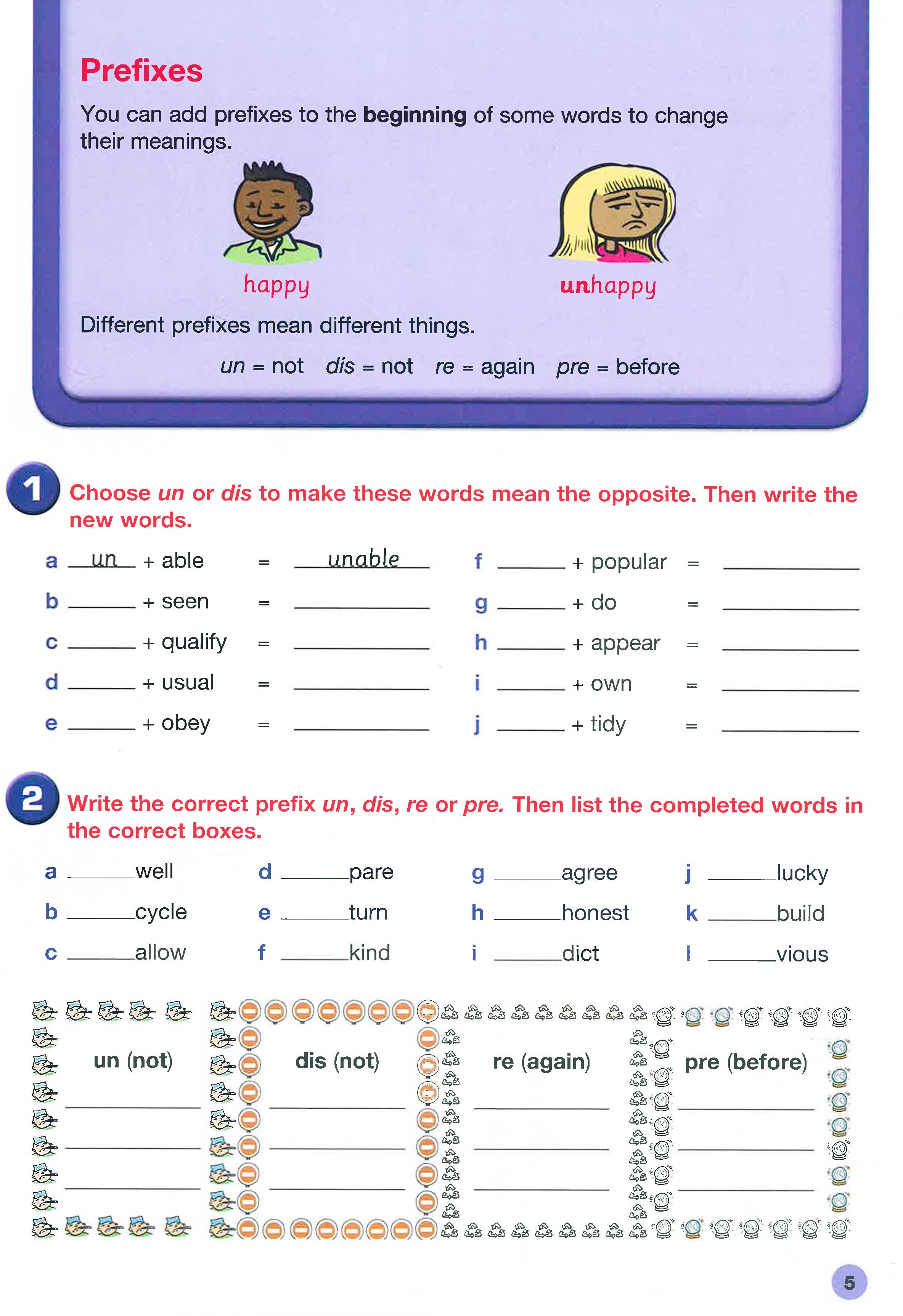 Prefixes

You can add prefixes to the beginning of some words to change their meanings.

happy

unhappy

Different prefixes mean different things.

un = not   dis = not   re = again   pre = before

1 Choose un or dis to make these words mean the opposite. Then write the new words.

a un + able = unable
b ____ + seen = ____
c ____ + qualify = ____
d ____ + usual = ____
e ____ + obey = ____
f ____ + popular = ____
g ____ + do = ____
h ____ + appear = ____
i ____ + own = ____
j ____ + tidy = ____

2 Write the correct prefix un, dis, re or pre. Then list the completed words in the correct boxes.

a ____well
b ____cycle
c ____allow
d ____pare
e ____turn
f ____kind
g ____agree
h ____honest
i ____dict
j ____lucky
k ____build
l ____vious

un (not)
____
____
____

dis (not)
____
____
____

re (again)
____
____
____

pre (before)
____
____
____

5